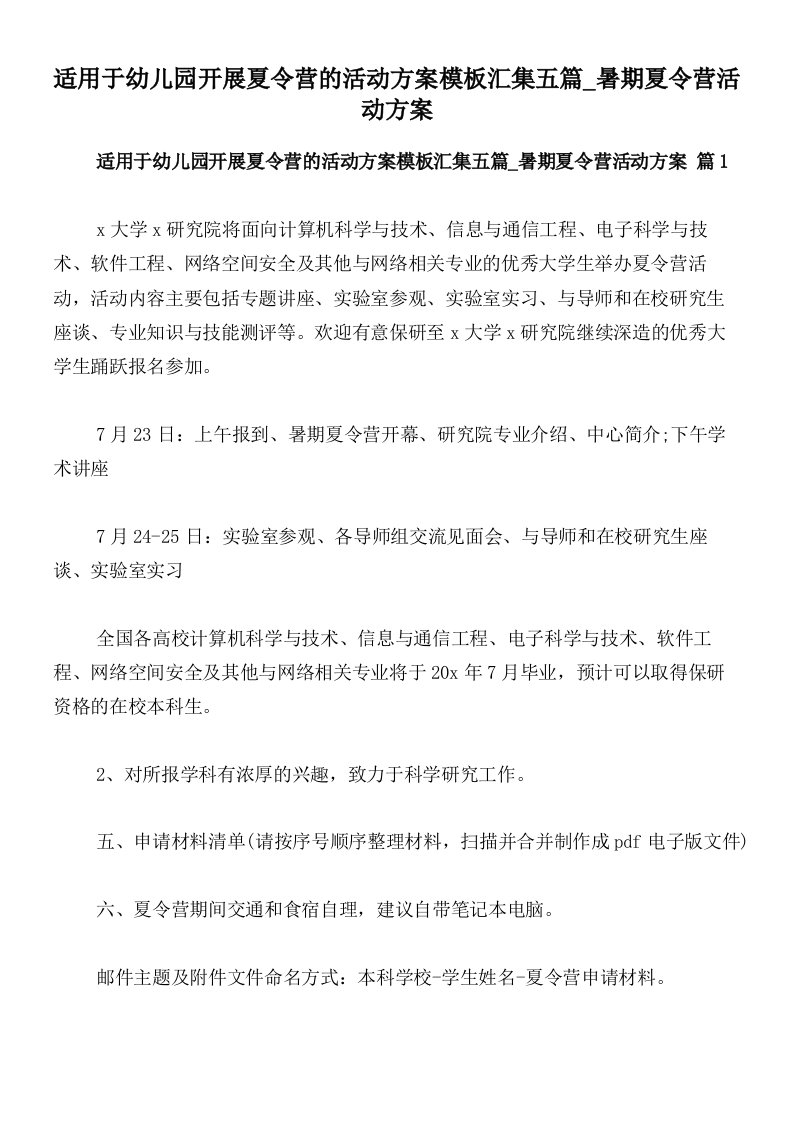 适用于幼儿园开展夏令营的活动方案模板汇集五篇_暑期夏令营活动方案

适用于幼儿园开展夏令营的活动方案模板汇集五篇_暑期夏令营活动方案 篇1

x大学x研究院将面向计算机科学与技术、信息与通信工程、电子科学与技术、软件工程、网络空间安全及其他与网络相关专业的优秀大学生举办夏令营活动，活动内容主要包括专题讲座、实验室参观、实验室实习、与导师和在校研究生座谈、专业知识与技能测评等。欢迎有意保研至x大学x研究院继续深造的优秀大学生踊跃报名参加。

7月23日：上午报到、暑期夏令营开幕、研究院专业介绍、中心简介;下午学术讲座

7月24-25日：实验室参观、各导师组交流见面会、与导师和在校研究生座谈、实验室实习

全国各高校计算机科学与技术、信息与通信工程、电子科学与技术、软件工程、网络空间安全及其他与网络相关专业将于20x年7月毕业，预计可以取得保研资格的在校本科生。

2、对所报学科有浓厚的兴趣，致力于科学研究工作。

五、申请材料清单(请按序号顺序整理材料，扫描并合并制作成pdf电子版文件)

六、夏令营期间交通和食宿自理，建议自带笔记本电脑。

邮件主题及附件文件命名方式：本科学校-学生姓名-夏令营申请材料。